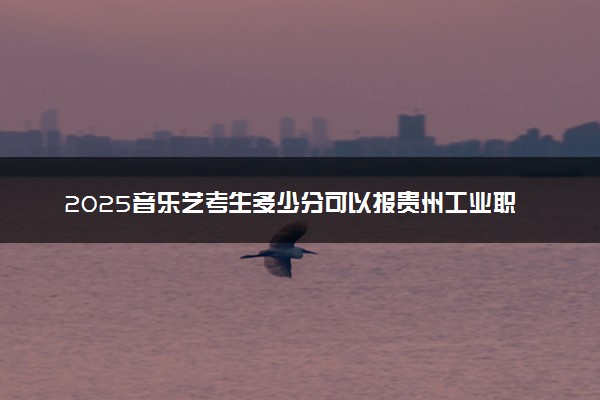 2025音乐艺考生多少分可以报贵州工业职